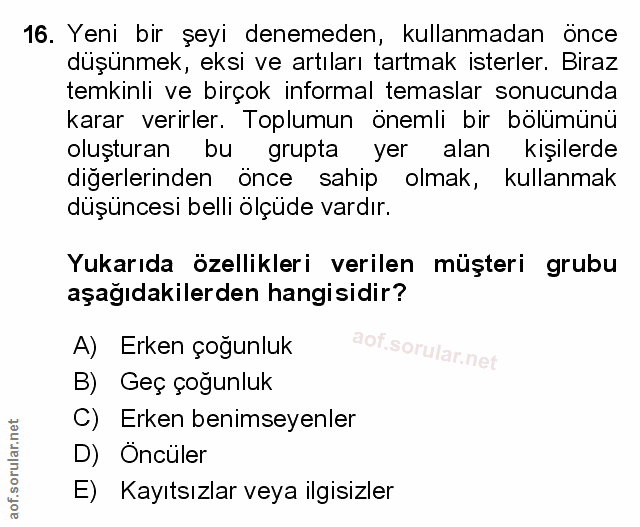 16. Yeni bir şeyi denemeden, kullanmadan önce düşünmek, eksi ve artıları tartmak isterler. Biraz temkinli ve birçok informal temaslar sonucunda karar verirler. Toplumun önemli bir bölümünü oluşturan bu grupta yer alan kişilerde diğerlerinden önce sahip olmak, kullanmak düşüncesi belli ölçüde vardır.

Yukarıda özellikleri verilen müşteri grubu aşağıdakilerden hangisidir?

A) Erken çoğunluk
B) Geç çoğunluk
C) Erken benimseyenler
D) Öncüler
E) Kayıtsızlar veya ilgisizler

aof.sorular.net